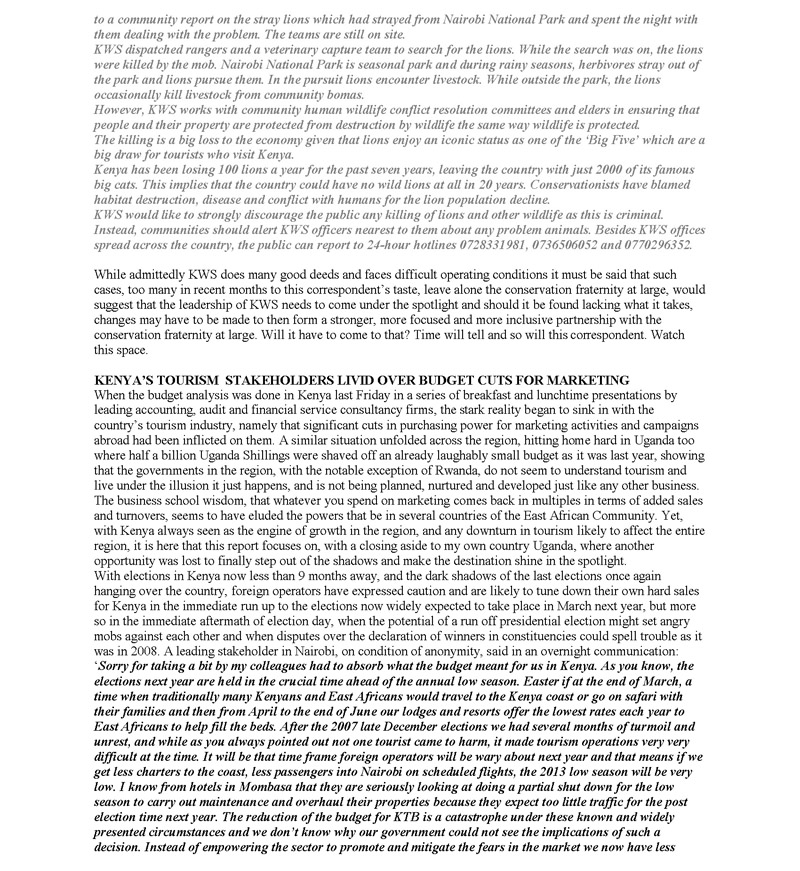 to a community report on the stray lions which had strayed from Nairobi National Park and spent the night with them dealing with the problem. The teams are still on site.
KWS dispatched rangers and a veterinary capture team to search for the lions. While the search was on, the lions were killed by the mob. Nairobi National Park is seasonal park and during rainy seasons, herbivores stray out of the park and lions pursue them. In the pursuit lions encounter livestock. While outside the park, the lions occasionally kill livestock from community bomas.
However, KWS works with community human wildlife conflict resolution committees and elders in ensuring that people and their property are protected from destruction by wildlife the same way wildlife is protected.
The killing is a big loss to the economy given that lions enjoy an iconic status as one of the 'Big Five' which are a big draw for tourists who visit Kenya.
Kenya has been losing 100 lions a year for the past seven years, leaving the country with just 2000 of its famous big cats. This implies that the country could have no wild lions at all in 20 years. Conservationists have blamed habitat destruction, disease and conflict with humans for the lion population decline.
KWS would like to strongly discourage the public any killing of lions and other wildlife as this is criminal. Instead, communities should alert KWS officers nearest to them about any problem animals. Besides KWS offices spread across the country, the public can report to 24-hour hotlines 0728331981, 0736506052 and 0770296352.

While admittedly KWS does many good deeds and faces difficult operating conditions it must be said that such cases, too many in recent months to this correspondent's taste, leave alone the conservation fraternity at large, would suggest that the leadership of KWS needs to come under the spotlight and should it be found lacking what it takes, changes may have to be made to then form a stronger, more focused and more inclusive partnership with the conservation fraternity at large. Will it have to come to that? Time will tell and so will this correspondent. Watch this space.

KENYA'S TOURISM STAKEHOLDERS LIVID OVER BUDGET CUTS FOR MARKETING
When the budget analysis was done in Kenya last Friday in a series of breakfast and lunchtime presentations by leading accounting, audit and financial service consultancy firms, the stark reality began to sink in with the country's tourism industry, namely that significant cuts in purchasing power for marketing activities and campaigns abroad had been inflicted on them. A similar situation unfolded across the region, hitting home hard in Uganda too where half a billion Uganda Shillings were shaved off an already laughably small budget as it was last year, showing that the governments in the region, with the notable exception of Rwanda, do not seem to understand tourism and live under the illusion it just happens, and is not being planned, nurtured and developed just like any other business. The business school wisdom, that whatever you spend on marketing comes back in multiples in terms of added sales and turnovers, seems to have eluded the powers that be in several countries of the East African Community. Yet, with Kenya always seen as the engine of growth in the region, and any downturn in tourism likely to affect the entire region, it is here that this report focuses on, with a closing aside to my own country Uganda, where another opportunity was lost to finally step out of the shadows and make the destination shine in the spotlight.
With elections in Kenya now less than 9 months away, and the dark shadows of the last elections once again hanging over the country, foreign operators have expressed caution and are likely to tune down their own hard sales for Kenya in the immediate run up to the elections now widely expected to take place in March next year, but more so in the immediate aftermath of election day, when the potential of a run off presidential election might set angry mobs against each other and when disputes over the declaration of winners in constituencies could spell trouble as it was in 2008. A leading stakeholder in Nairobi, on condition of anonymity, said in an overnight communication: 'Sorry for taking a bit by my colleagues had to absorb what the budget meant for us in Kenya. As you know, the elections next year are held in the crucial time ahead of the annual low season. Easter if at the end of March, a time when traditionally many Kenyans and East Africans would travel to the Kenya coast or go on safari with their families and then from April to the end of June our lodges and resorts offer the lowest rates each year to East Africans to help fill the beds. After the 2007 late December elections we had several months of turmoil and unrest, and while as you always pointed out not one tourist came to harm, it made tourism operations very very difficult at the time. It will be that time frame foreign operators will be wary about next year and that means if we get less charters to the coast, less passengers into Nairobi on scheduled flights, the 2013 low season will be very low. I know from hotels in Mombasa that they are seriously looking at doing a partial shut down for the low season to carry out maintenance and overhaul their properties because they expect too little traffic for the post election time next year. The reduction of the budget for KTB is a catastrophe under these known and widely presented circumstances and we don't know why our government could not see the implications of such a decision. Instead of empowering the sector to promote and mitigate the fears in the market we now have less